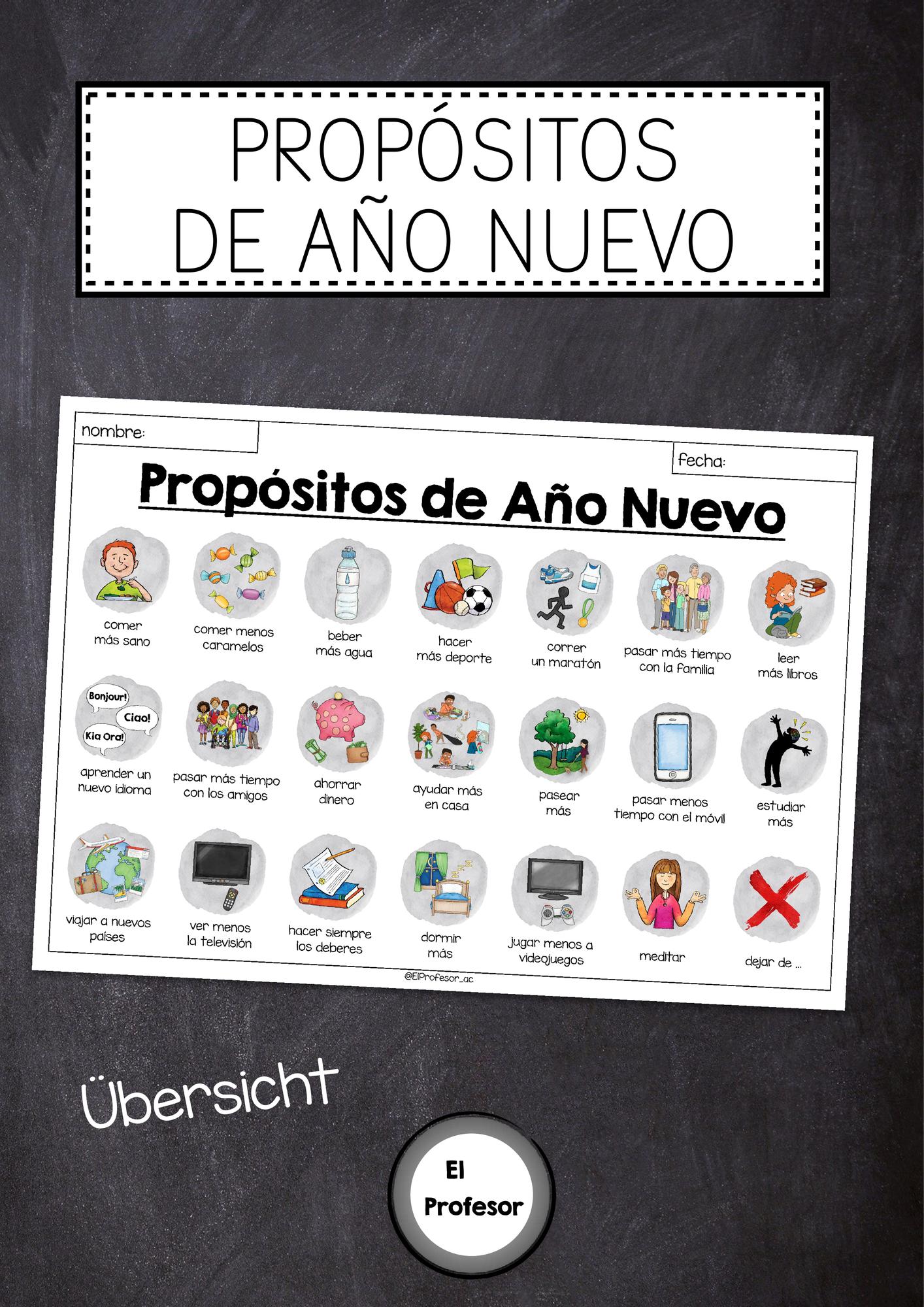 PROPÓSITOS DE AÑO NUEVO

nombre:

fecha:

Propósitos de Año Nuevo

comer más sano

comer menos caramelos

beber más agua

hacer más deporte

correr un maratón

pasar más tiempo con la familia

leer más libros

Bonjour!
Ciao!
Kia Ora!

aprender un nuevo idioma

pasar más tiempo con los amigos

ahorrar dinero

ayudar más en casa

pasear más

pasar menos tiempo con el móvil

estudiar más

viajar a nuevos países

ver menos la televisión

hacer siempre los deberes

dormir más

jugar menos a videojuegos

meditar

dejar de ...

@ElProfesor_ac

Übersicht

El Profesor